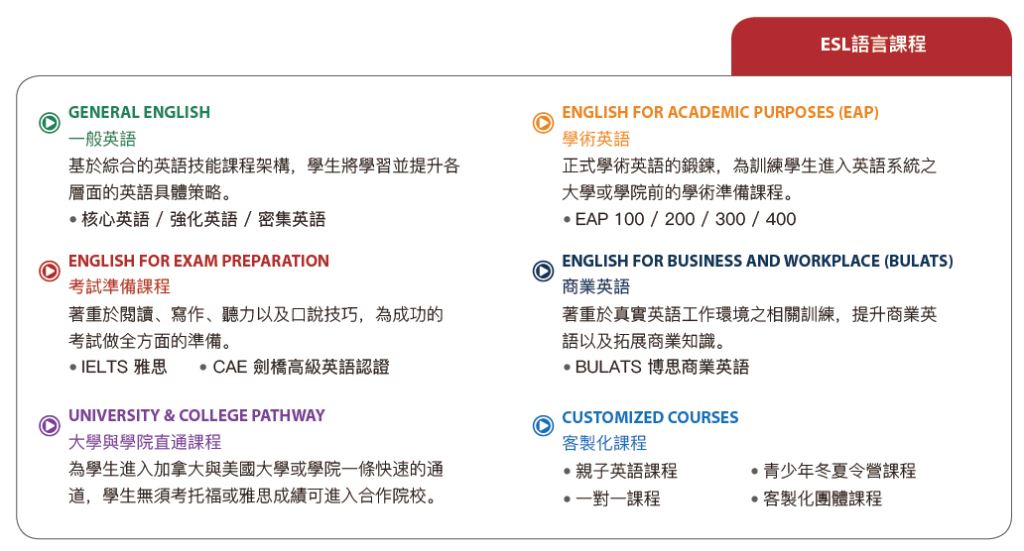 ESL語言課程

GENERAL ENGLISH
一般英語
基於綜合的英語技能課程架構，學生將學習並提升各層面的英語具體策略。
• 核心英語 / 強化英語 / 密集英語

ENGLISH FOR EXAM PREPARATION
考試準備課程
著重於閱讀、寫作、聽力以及口說技巧，為成功的考試做全方面的準備。
• IELTS 雅思 • CAE 劍橋高級英語認證

UNIVERSITY & COLLEGE PATHWAY
大學與學院直通課程
為學生進入加拿大與美國大學或學院一條快速的通道，學生無須考托福或雅思成績可進入合作院校。

ENGLISH FOR ACADEMIC PURPOSES (EAP)
學術英語
正式學術英語的鍛鍊，為訓練學生進入英語系統之大學或學院前的學術準備課程。
• EAP 100 / 200 / 300 / 400

ENGLISH FOR BUSINESS AND WORKPLACE (BULATS)
商業英語
著重於真實英語工作環境之相關訓練，提升商業英語以及拓展商業知識。
• BULATS 博思商業英語

CUSTOMIZED COURSES
客製化課程
• 親子英語課程 • 青少年冬夏令營課程
• 一對一課程 • 客製化團體課程